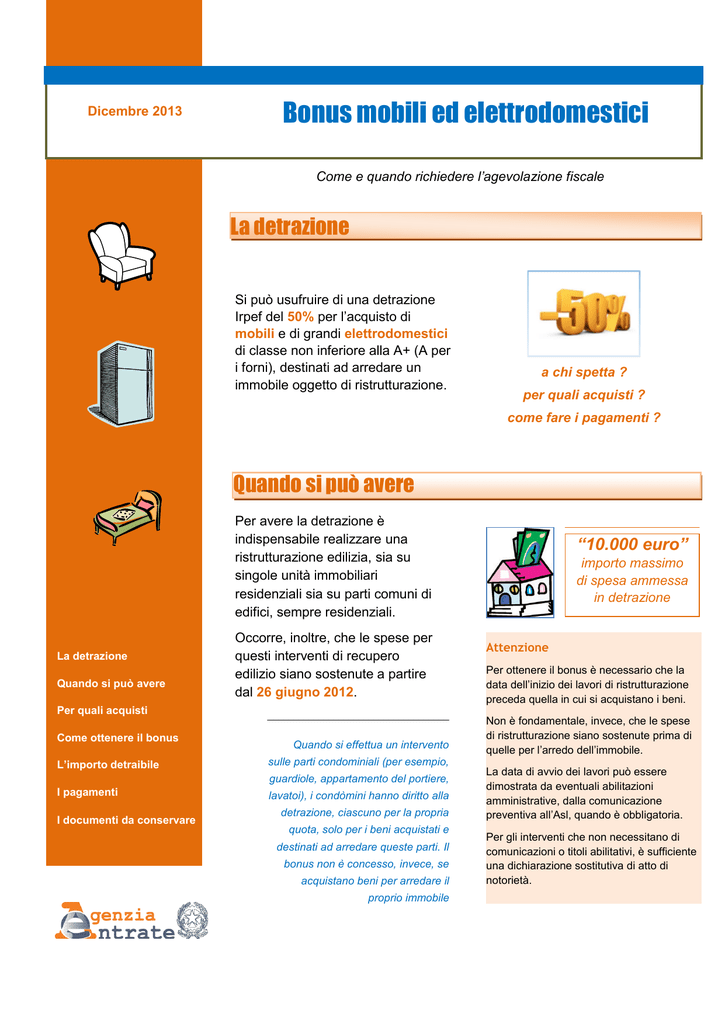 Dicembre 2013

Bonus mobili ed elettrodomestici

Come e quando richiedere l'agevolazione fiscale

La detrazione

Si può usufruire di una detrazione Irpef del 50% per l'acquisto di mobili e di grandi elettrodomestici di classe non inferiore alla A+ (A per i forni), destinati ad arredare un immobile oggetto di ristrutturazione.

-50%

a chi spetta ?
per quali acquisti ?
come fare i pagamenti ?

Quando si può avere

Per avere la detrazione è indispensabile realizzare una ristrutturazione edilizia, sia su singole unità immobiliari residenziali sia su parti comuni di edifici, sempre residenziali.

Occorre, inoltre, che le spese per questi interventi di recupero edilizio siano sostenute a partire dal 26 giugno 2012.

Quando si effettua un intervento sulle parti condominiali (per esempio, guardiole, appartamento del portiere, lavatoi), i condòmini hanno diritto alla detrazione, ciascuno per la propria quota, solo per i beni acquistati e destinati ad arredare queste parti. Il bonus non è concesso, invece, se acquistano beni per arredare il proprio immobile

"10.000 euro"
importo massimo di spesa ammessa in detrazione

Attenzione

Per ottenere il bonus è necessario che la data dell'inizio dei lavori di ristrutturazione preceda quella in cui si acquistano i beni.

Non è fondamentale, invece, che le spese di ristrutturazione siano sostenute prima di quelle per l'arredo dell'immobile.

La data di avvio dei lavori può essere dimostrata da eventuali abilitazioni amministrative, dalla comunicazione preventiva all'Asl, quando è obbligatoria.

Per gli interventi che non necessitano di comunicazioni o titoli abilitativi, è sufficiente una dichiarazione sostitutiva di atto di notorietà.

La detrazione
Quando si può avere
Per quali acquisti
Come ottenere il bonus
L'importo detraibile
I pagamenti
I documenti da conservare

Agenzia Entrate